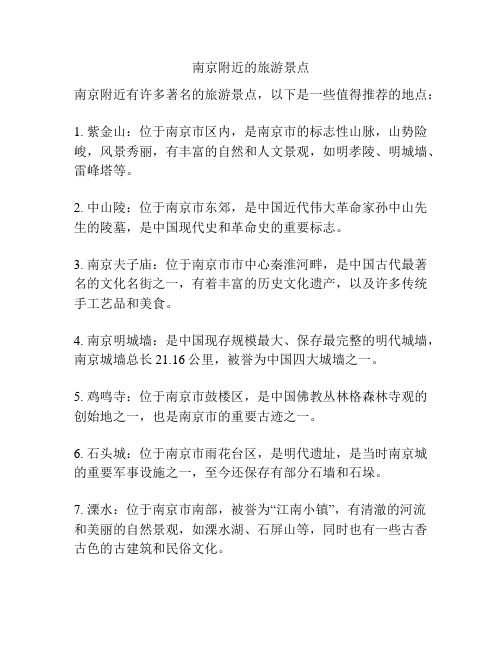 南京附近的旅游景点

南京附近有许多著名的旅游景点，以下是一些值得推荐的地点：

1. 紫金山：位于南京市区内，是南京市的标志性山脉，山势险峻，风景秀丽，有丰富的自然和人文景观，如明孝陵、明城墙、雷峰塔等。

2. 中山陵：位于南京市东郊，是中国近代伟大革命家孙中山先生的陵墓，是中国现代史和革命史的重要标志。

3. 南京夫子庙：位于南京市市中心秦淮河畔，是中国古代最著名的文化名街之一，有着丰富的历史文化遗产，以及许多传统手工艺品和美食。

4. 南京明城墙：是中国现存规模最大、保存最完整的明代城墙，南京城墙总长 21.16 公里，被誉为中国四大城墙之一。

5. 鸡鸣寺：位于南京市鼓楼区，是中国佛教丛林格森林寺观的创始地之一，也是南京市的重要古迹之一。

6. 石头城：位于南京市雨花台区，是明代遗址，是当时南京城的重要军事设施之一，至今还保存有部分石墙和石垛。

7. 溧水：位于南京市南部，被誉为“江南小镇”，有清澈的河流和美丽的自然景观，如溧水湖、石屏山等，同时也有一些古香古色的古建筑和民俗文化。